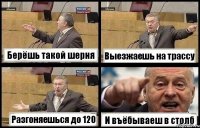 Берёшь такой шерня

Выезжаешь на трассу

Разгоняешься до 120

И въёбываеш в столб